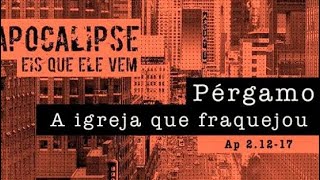 APOCALIPSE
EIS QUE ELE VEM

Pérgamo
A igreja que fraquejou
Ap 2.12-17